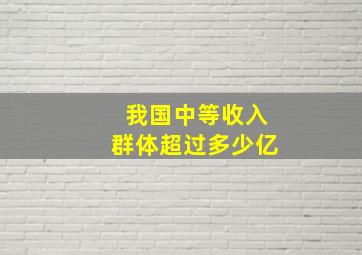 我国中等收入
群体超过多少亿